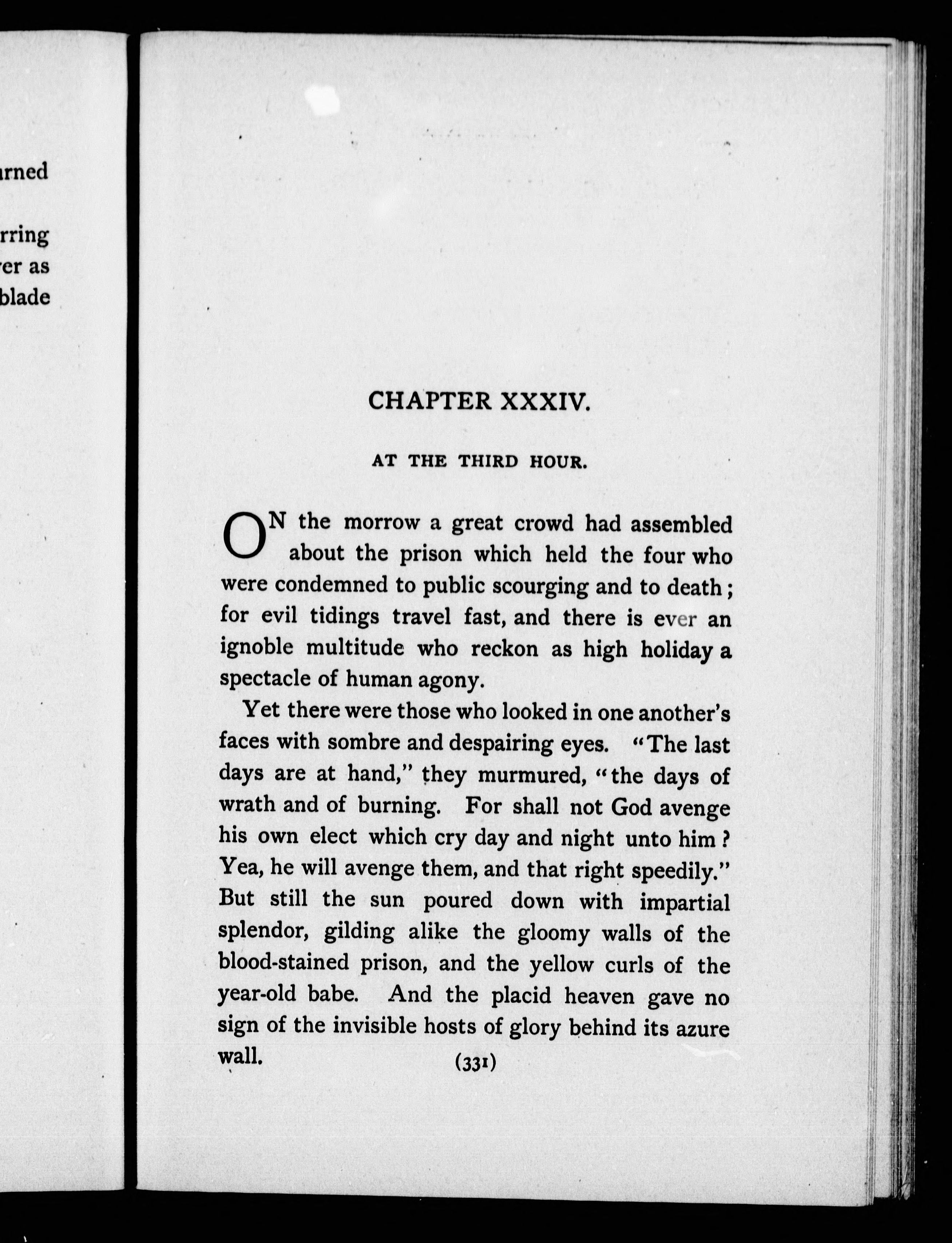 rned

rring
er as
blade

CHAPTER XXXIV.

AT THE THIRD HOUR.

ON the morrow a great crowd had assembled about the prison which held the four who were condemned to public scourging and to death; for evil tidings travel fast, and there is ever an ignoble multitude who reckon as high holiday a spectacle of human agony.

Yet there were those who looked in one another's faces with sombre and despairing eyes. "The last days are at hand," they murmured, "the days of wrath and of burning. For shall not God avenge his own elect which cry day and night unto him? Yea, he will avenge them, and that right speedily." But still the sun poured down with impartial splendor, gilding alike the gloomy walls of the blood-stained prison, and the yellow curls of the year-old babe. And the placid heaven gave no sign of the invisible hosts of glory behind its azure wall.

(331)